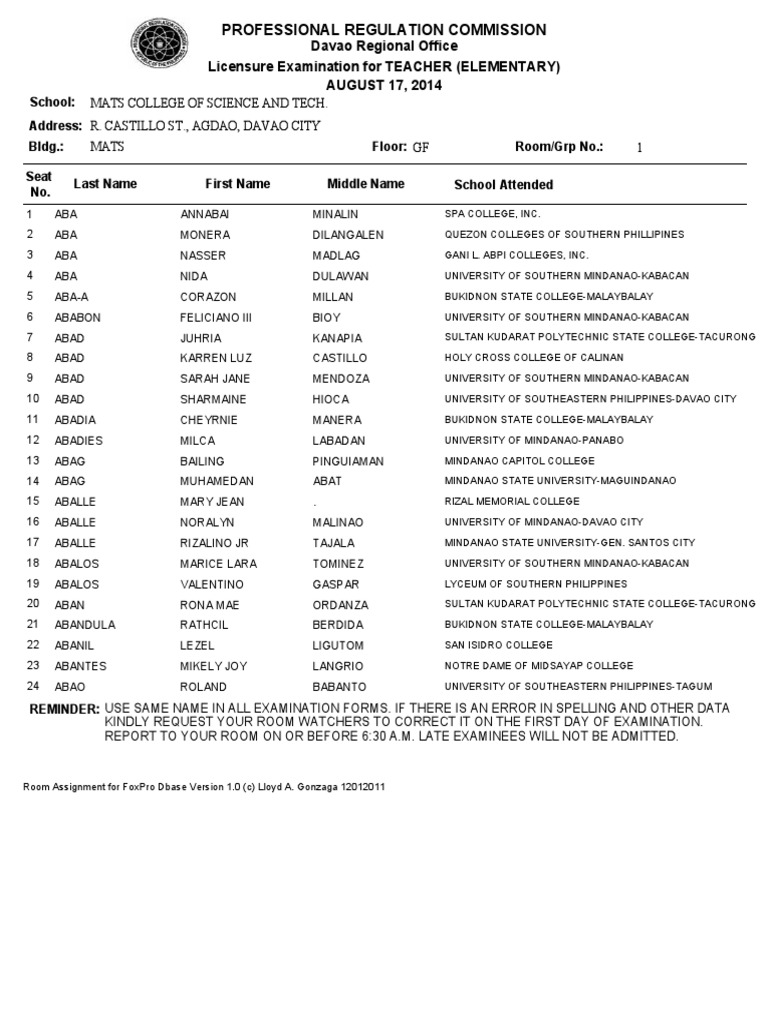 PROFESSIONAL REGULATION COMMISSION
Davao Regional Office
Licensure Examination for TEACHER (ELEMENTARY)
AUGUST 17, 2014

School: MATS COLLEGE OF SCIENCE AND TECH.
Address: R. CASTILLO ST., AGDAO, DAVAO CITY
Bldg.: MATS Floor: GF Room/Grp No.: 1

| Seat No. | Last Name | First Name | Middle Name | School Attended |
|---|---|---|---|---|
| 1 | ABA | ANNABAI | MINALIN | SPA COLLEGE, INC. |
| 2 | ABA | MONERA | DILANGALEN | QUEZON COLLEGES OF SOUTHERN PHILLIPINES |
| 3 | ABA | NASSER | MADLAG | GANI L. ABPI COLLEGES, INC. |
| 4 | ABA | NIDA | DULAWAN | UNIVERSITY OF SOUTHERN MINDANAO-KABACAN |
| 5 | ABA-A | CORAZON | MILLAN | BUKIDNON STATE COLLEGE-MALAYBALAY |
| 6 | ABABON | FELICIANO III | BIOY | UNIVERSITY OF SOUTHERN MINDANAO-KABACAN |
| 7 | ABAD | JUHRIA | KANAPIA | SULTAN KUDARAT POLYTECHNIC STATE COLLEGE-TACURONG |
| 8 | ABAD | KARREN LUZ | CASTILLO | HOLY CROSS COLLEGE OF CALINAN |
| 9 | ABAD | SARAH JANE | MENDOZA | UNIVERSITY OF SOUTHERN MINDANAO-KABACAN |
| 10 | ABAD | SHARMAINE | HIOCA | UNIVERSITY OF SOUTHEASTERN PHILIPPINES-DAVAO CITY |
| 11 | ABADIA | CHEYRNIE | MANERA | BUKIDNON STATE COLLEGE-MALAYBALAY |
| 12 | ABADIES | MILCA | LABADAN | UNIVERSITY OF MINDANAO-PANABO |
| 13 | ABAG | BAILING | PINGUIAMAN | MINDANAO CAPITOL COLLEGE |
| 14 | ABAG | MUHAMEDAN | ABAT | MINDANAO STATE UNIVERSITY-MAGUINDANAO |
| 15 | ABALLE | MARY JEAN | . | RIZAL MEMORIAL COLLEGE |
| 16 | ABALLE | NORALYN | MALINAO | UNIVERSITY OF MINDANAO-DAVAO CITY |
| 17 | ABALLE | RIZALINO JR | TAJALA | MINDANAO STATE UNIVERSITY-GEN. SANTOS CITY |
| 18 | ABALOS | MARICE LARA | TOMINEZ | UNIVERSITY OF SOUTHERN MINDANAO-KABACAN |
| 19 | ABALOS | VALENTINO | GASPAR | LYCEUM OF SOUTHERN PHILIPPINES |
| 20 | ABAN | RONA MAE | ORDANZA | SULTAN KUDARAT POLYTECHNIC STATE COLLEGE-TACURONG |
| 21 | ABANDULA | RATHCIL | BERDIDA | BUKIDNON STATE COLLEGE-MALAYBALAY |
| 22 | ABANIL | LEZEL | LIGUTOM | SAN ISIDRO COLLEGE |
| 23 | ABANTES | MIKELY JOY | LANGRIO | NOTRE DAME OF MIDSAYAP COLLEGE |
| 24 | ABAO | ROLAND | BABANTO | UNIVERSITY OF SOUTHEASTERN PHILIPPINES-TAGUM |

REMINDER: USE SAME NAME IN ALL EXAMINATION FORMS. IF THERE IS AN ERROR IN SPELLING AND OTHER DATA KINDLY REQUEST YOUR ROOM WATCHERS TO CORRECT IT ON THE FIRST DAY OF EXAMINATION. REPORT TO YOUR ROOM ON OR BEFORE 6:30 A.M. LATE EXAMINEES WILL NOT BE ADMITTED.

Room Assignment for FoxPro Dbase Version 1.0 (c) Lloyd A. Gonzaga 12012011